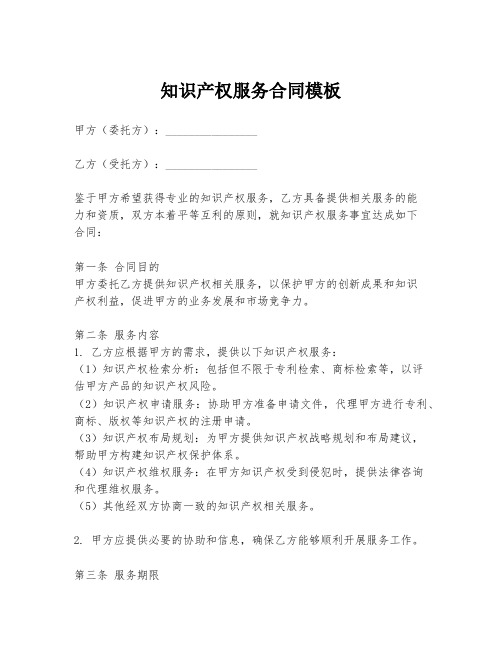 知识产权服务合同模板

甲方（委托方）：________________

乙方（受托方）：________________

鉴于甲方希望获得专业的知识产权服务，乙方具备提供相关服务的能力和资质，双方本着平等互利的原则，就知识产权服务事宜达成如下合同：

第一条 合同目的
甲方委托乙方提供知识产权相关服务，以保护甲方的创新成果和知识产权利益，促进甲方的业务发展和市场竞争力。

第二条 服务内容
1. 乙方应根据甲方的需求，提供以下知识产权服务：
（1）知识产权检索分析：包括但不限于专利检索、商标检索等，以评估甲方产品的知识产权风险。
（2）知识产权申请服务：协助甲方准备申请文件，代理甲方进行专利、商标、版权等知识产权的注册申请。
（3）知识产权布局规划：为甲方提供知识产权战略规划和布局建议，帮助甲方构建知识产权保护体系。
（4）知识产权维权服务：在甲方知识产权受到侵犯时，提供法律咨询和代理维权服务。
（5）其他经双方协商一致的知识产权相关服务。

2. 甲方应提供必要的协助和信息，确保乙方能够顺利开展服务工作。

第三条 服务期限